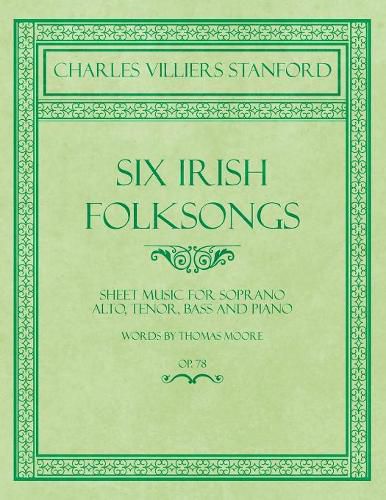 CHARLES VILLIERS STANFORD

SIX IRISH FOLKSONGS

SHEET MUSIC FOR SOPRANO ALTO, TENOR, BASS AND PIANO

WORDS BY THOMAS MOORE

OP. 78